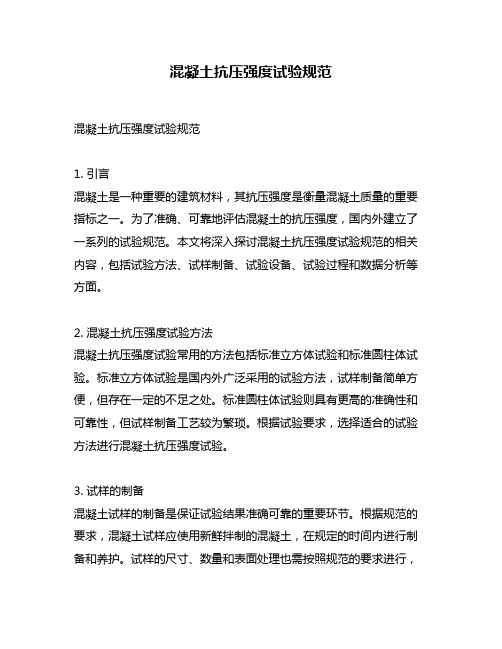 混凝土抗压强度试验规范

混凝土抗压强度试验规范

1. 引言
混凝土是一种重要的建筑材料，其抗压强度是衡量混凝土质量的重要指标之一。为了准确、可靠地评估混凝土的抗压强度，国内外建立了一系列的试验规范。本文将深入探讨混凝土抗压强度试验规范的相关内容，包括试验方法、试样制备、试验设备、试验过程和数据分析等方面。

2. 混凝土抗压强度试验方法
混凝土抗压强度试验常用的方法包括标准立方体试验和标准圆柱体试验。标准立方体试验是国内外广泛采用的试验方法，试样制备简单方便，但存在一定的不足之处。标准圆柱体试验则具有更高的准确性和可靠性，但试样制备工艺较为繁琐。根据试验要求，选择适合的试验方法进行混凝土抗压强度试验。

3. 试样的制备
混凝土试样的制备是保证试验结果准确可靠的重要环节。根据规范的要求，混凝土试样应使用新鲜拌制的混凝土，在规定的时间内进行制备和养护。试样的尺寸、数量和表面处理也需按照规范的要求进行，